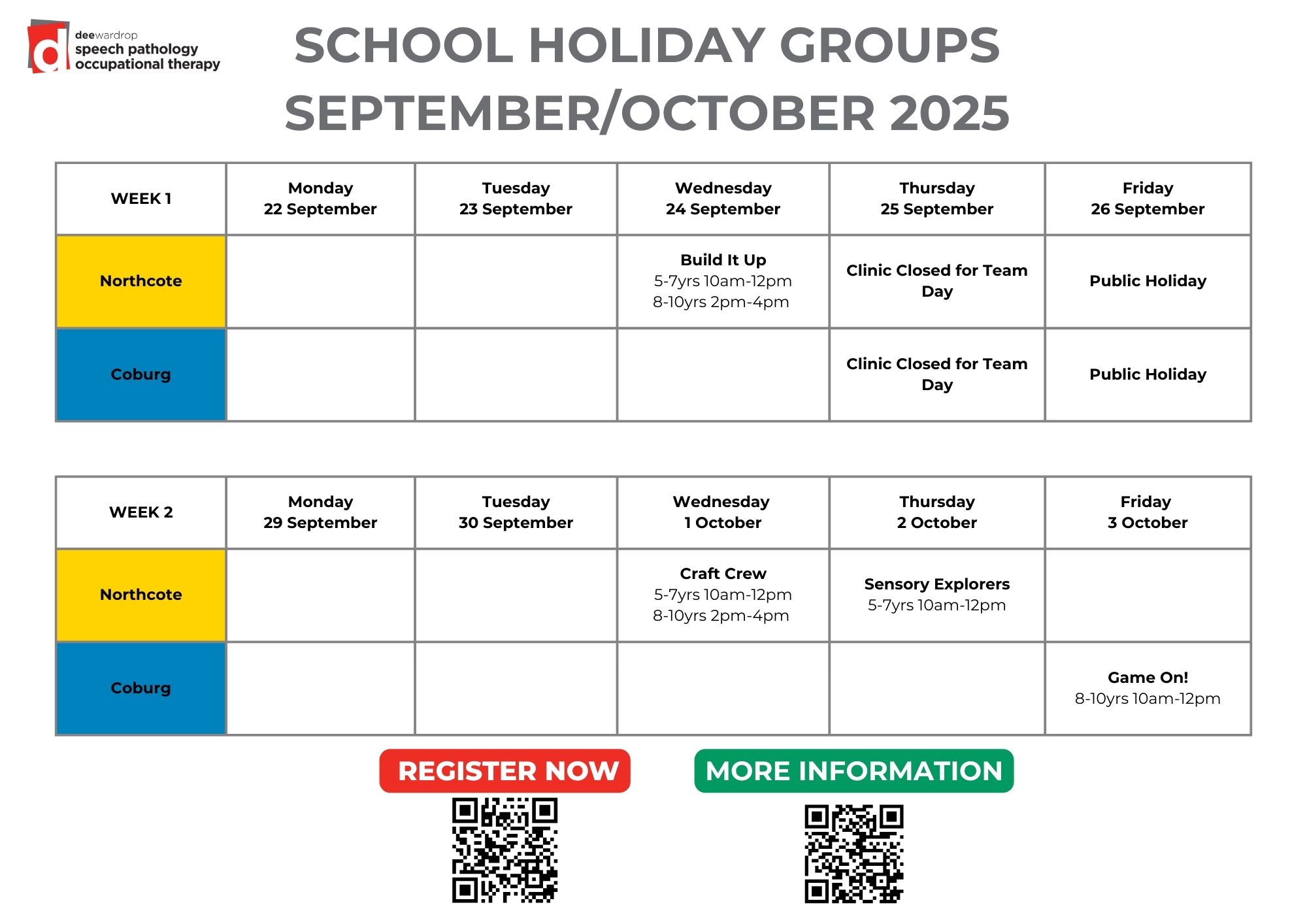 d deewardrop speech pathology occupational therapy

SCHOOL HOLIDAY GROUPS SEPTEMBER/OCTOBER 2025

| WEEK 1 | Monday 22 September | Tuesday 23 September | Wednesday 24 September | Thursday 25 September | Friday 26 September |
|---|---|---|---|---|---|
| Northcote | | | Build It Up 5-7yrs 10am-12pm 8-10yrs 2pm-4pm | Clinic Closed for Team Day | Public Holiday |
| Coburg | | | | Clinic Closed for Team Day | Public Holiday |

| WEEK 2 | Monday 29 September | Tuesday 30 September | Wednesday 1 October | Thursday 2 October | Friday 3 October |
|---|---|---|---|---|---|
| Northcote | | | Craft Crew 5-7yrs 10am-12pm 8-10yrs 2pm-4pm | Sensory Explorers 5-7yrs 10am-12pm | |
| Coburg | | | | | Game On! 8-10yrs 10am-12pm |

REGISTER NOW

MORE INFORMATION